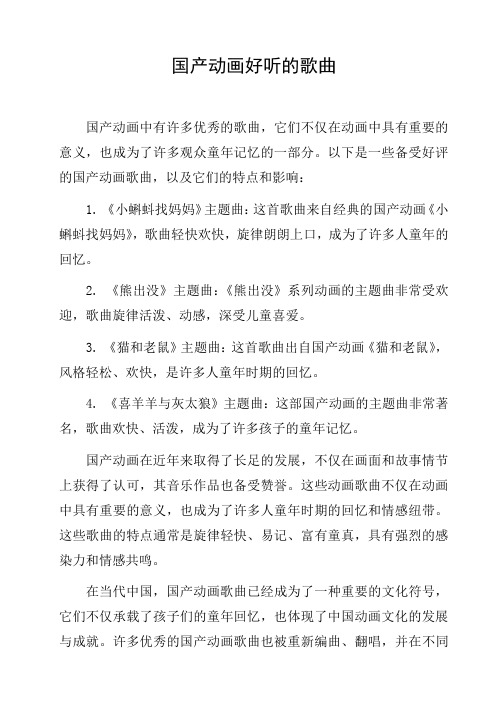 国产动画好听的歌曲

国产动画中有许多优秀的歌曲，它们不仅在动画中具有重要的意义，也成为了许多观众童年记忆的一部分。以下是一些备受好评的国产动画歌曲，以及它们的特点和影响：

1. 《小蝌蚪找妈妈》主题曲：这首歌曲来自经典的国产动画《小蝌蚪找妈妈》，歌曲轻快欢快，旋律朗朗上口，成为了许多人童年的回忆。

2. 《熊出没》主题曲：《熊出没》系列动画的主题曲非常受欢迎，歌曲旋律活泼、动感，深受儿童喜爱。

3. 《猫和老鼠》主题曲：这首歌曲出自国产动画《猫和老鼠》，风格轻松、欢快，是许多人童年时期的回忆。

4. 《喜羊羊与灰太狼》主题曲：这部国产动画的主题曲非常著名，歌曲欢快、活泼，成为了许多孩子的童年记忆。

国产动画在近年来取得了长足的发展，不仅在画面和故事情节上获得了认可，其音乐作品也备受赞誉。这些动画歌曲不仅在动画中具有重要的意义，也成为了许多人童年时期的回忆和情感纽带。这些歌曲的特点通常是旋律轻快、易记、富有童真，具有强烈的感染力和情感共鸣。

在当代中国，国产动画歌曲已经成为了一种重要的文化符号，它们不仅承载了孩子们的童年回忆，也体现了中国动画文化的发展与成就。许多优秀的国产动画歌曲也被重新编曲、翻唱，并在不同